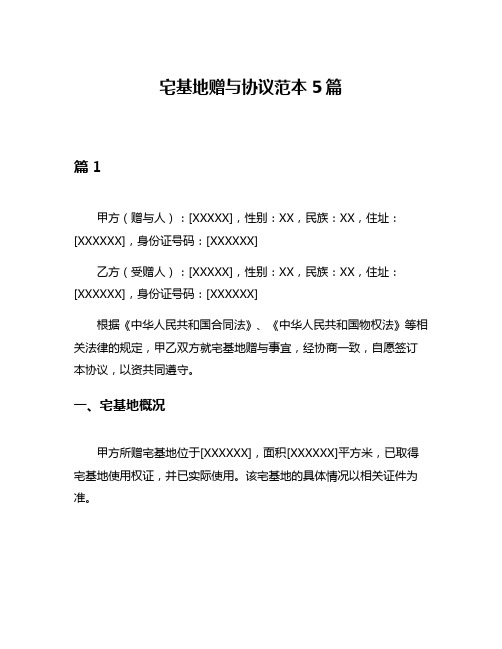 宅基地赠与协议范本 5 篇

篇 1

甲方（赠与人）：[XXXXX]，性别：XX，民族：XX，住址：[XXXXXX]，身份证号码：[XXXXXX]

乙方（受赠人）：[XXXXX]，性别：XX，民族：XX，住址：[XXXXXX]，身份证号码：[XXXXXX]

根据《中华人民共和国合同法》、《中华人民共和国物权法》等相关法律的规定，甲乙双方就宅基地赠与事宜，经协商一致，自愿签订本协议，以资共同遵守。

一、宅基地概况

甲方所赠宅基地位于[XXXXXX]，面积[XXXXXX]平方米，已取得宅基地使用权证，并已实际使用。该宅基地的具体情况以相关证件为准。